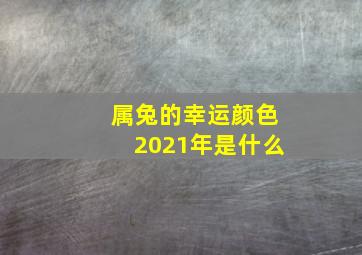 属兔的幸运颜色
2021年是什么